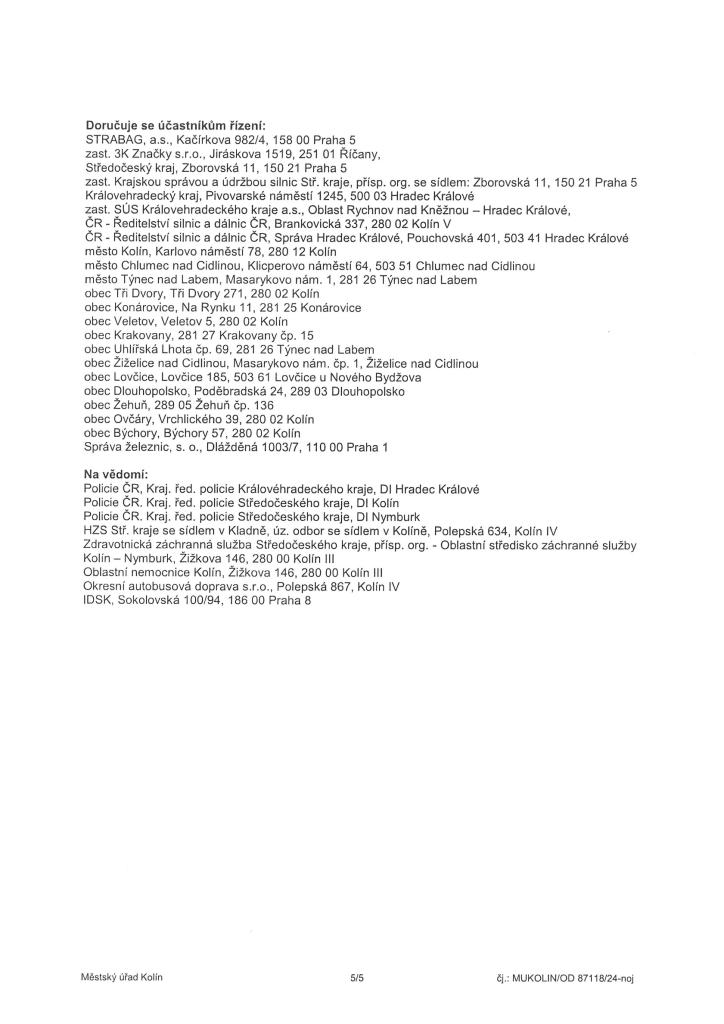 **Doručuje se účastníkům řízení:**
STRABAG, a.s., Kačírkova 982/4, 158 00 Praha 5
zast. 3K Značky s.r.o., Jiráskova 1519, 251 01 Říčany,
Středočeský kraj, Zborovská 11, 150 21 Praha 5
zast. Krajskou správou a údržbou silnic Stř. kraje, přísp. org. se sídlem: Zborovská 11, 150 21 Praha 5
Královehradecký kraj, Pivovarské náměstí 1245, 500 03 Hradec Králové
zast. SÚS Královehradeckého kraje a.s., Oblast Rychnov nad Kněžnou – Hradec Králové,
ČR - Ředitelství silnic a dálnic ČR, Brankovická 337, 280 02 Kolín V
ČR - Ředitelství silnic a dálnic ČR, Správa Hradec Králové, Pouchovská 401, 503 41 Hradec Králové
město Kolín, Karlovo náměstí 78, 280 12 Kolín
město Chlumec nad Cidlinou, Klicperovo náměstí 64, 503 51 Chlumec nad Cidlinou
město Týnec nad Labem, Masarykovo nám. 1, 281 26 Týnec nad Labem
obec Tři Dvory, Tři Dvory 271, 280 02 Kolín
obec Konárovice, Na Rynku 11, 281 25 Konárovice
obec Veletov, Veletov 5, 280 02 Kolín
obec Krakovany, 281 27 Krakovany čp. 15
obec Uhlířská Lhota čp. 69, 281 26 Týnec nad Labem
obec Žiželice nad Cidlinou, Masarykovo nám. čp. 1, Žiželice nad Cidlinou
obec Lovčice, Lovčice 185, 503 61 Lovčice u Nového Bydžova
obec Dlouhopolsko, Poděbradská 24, 289 03 Dlouhopolsko
obec Žehuň, 289 05 Žehuň čp. 136
obec Ovčáry, Vrchlického 39, 280 02 Kolín
obec Býchory, Býchory 57, 280 02 Kolín
Správa železnic, s. o., Dlážděná 1003/7, 110 00 Praha 1

**Na vědomí:**
Policie ČR, Kraj. řed. policie Královéhradeckého kraje, DI Hradec Králové
Policie ČR, Kraj. řed. policie Středočeského kraje, DI Kolín
Policie ČR, Kraj. řed. policie Středočeského kraje, DI Nymburk
HZS Stř. kraje se sídlem v Kladně, úz. odbor se sídlem v Kolíně, Polepská 634, Kolín IV
Zdravotnická záchranná služba Středočeského kraje, přísp. org. - Oblastní středisko záchranné služby Kolín – Nymburk, Žižkova 146, 280 00 Kolín III
Oblastní nemocnice Kolín, Žižkova 146, 280 00 Kolín III
Okresní autobusová doprava s.r.o., Polepská 867, Kolín IV
IDSK, Sokolovská 100/94, 186 00 Praha 8

Městský úřad Kolín 5/5 čj.: MUKOLIN/OD 87118/24-noj